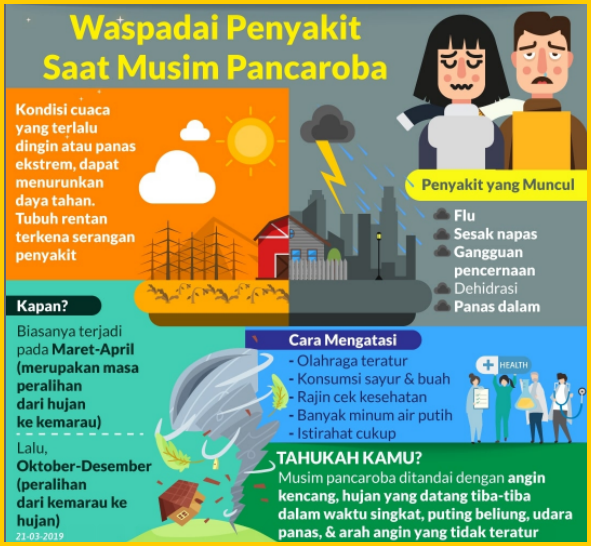 Waspadai Penyakit Saat Musim Pancaroba

Kondisi cuaca yang terlalu dingin atau panas ekstrem, dapat menurunkan daya tahan. Tubuh rentan terkena serangan penyakit

Penyakit yang Muncul
Flu
Sesak napas
Gangguan pencernaan
Dehidrasi
Panas dalam

Kapan?
Biasanya terjadi pada Maret-April (merupakan masa peralihan dari hujan ke kemarau)

Lalu, Oktober-Desember (peralihan dari kemarau ke hujan)

21-03-2019

Cara Mengatasi
- Olahraga teratur
- Konsumsi sayur & buah
- Rajin cek kesehatan
- Banyak minum air putih
- Istirahat cukup

HEALTH

TAHUKAH KAMU?
Musim pancaroba ditandai dengan angin kencang, hujan yang datang tiba-tiba dalam waktu singkat, puting beliung, udara panas, & arah angin yang tidak teratur